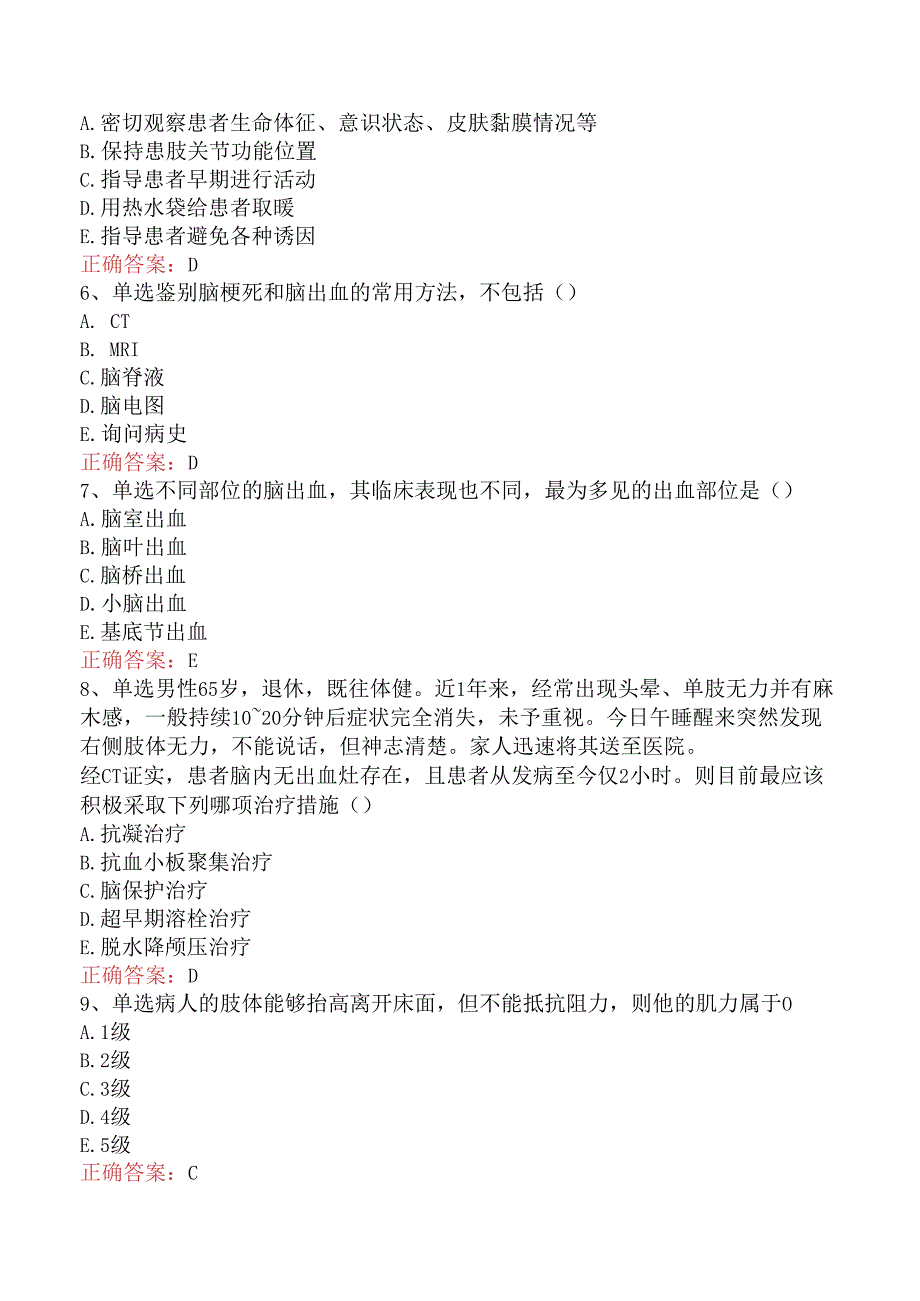 A.密切观察患者生命体征、意识状态、皮肤黏膜情况等
B.保持患肢关节功能位置
C.指导患者早期进行活动
D.用热水袋给患者取暖
E.指导患者避免各种诱因
正确答案：D
6、单选鉴别脑梗死和脑出血的常用方法，不包括（）
A. CT
B. MRI
C.脑脊液
D.脑电图
E.询问病史
正确答案：D
7、单选不同部位的脑出血，其临床表现也不同，最为多见的出血部位是（）
A.脑室出血
B.脑叶出血
C.脑桥出血
D.小脑出血
E.基底节出血
正确答案：E
8、单选男性65岁，退休，既往体健。近1年来，经常出现头晕、单肢无力并有麻木感，一般持续10~20分钟后症状完全消失，未予重视。今日午睡醒来突然发现右侧肢体无力，不能说话，但神志清楚。家人迅速将其送至医院。
经CT证实，患者脑内无出血灶存在，且患者从发病至今仅2小时。则目前最应该积极采取下列哪项治疗措施（）
A.抗凝治疗
B.抗血小板聚集治疗
C.脑保护治疗
D.超早期溶栓治疗
E.脱水降颅压治疗
正确答案：D
9、单选病人的肢体能够抬高离开床面，但不能抵抗阻力，则他的肌力属于0
A.1级
B.2级
C.3级
D.4级
E.5级
正确答案：C